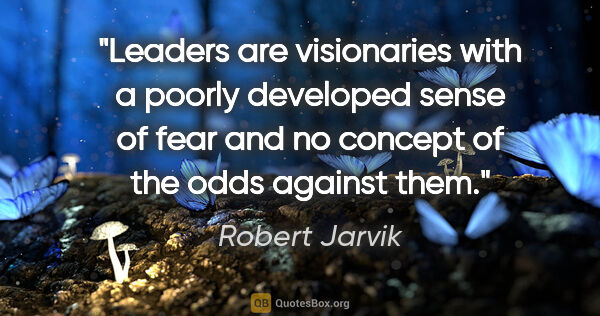 "Leaders are visionaries with a poorly developed sense of fear and no concept of the odds against them."

Robert Jarvik

QB QuotesBox.org